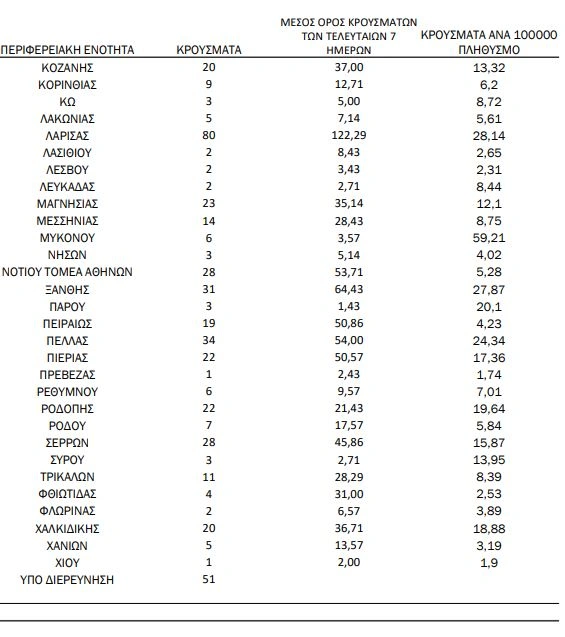 | ΠΕΡΙΦΕΡΕΙΑΚΗ ΕΝΟΤΗΤΑ | ΚΡΟΥΣΜΑΤΑ | ΜΕΣΟΣ ΟΡΟΣ ΚΡΟΥΣΜΑΤΩΝ ΤΩΝ ΤΕΛΕΥΤΑΙΩΝ 7 ΗΜΕΡΩΝ | ΚΡΟΥΣΜΑΤΑ ΑΝΑ 100000 ΠΛΗΘΥΣΜΟ |
|---|---|---|---|
| ΚΟΖΑΝΗΣ | 20 | 37,00 | 13,32 |
| ΚΟΡΙΝΘΙΑΣ | 9 | 12,71 | 6,2 |
| ΚΩ | 3 | 5,00 | 8,72 |
| ΛΑΚΩΝΙΑΣ | 5 | 7,14 | 5,61 |
| ΛΑΡΙΣΑΣ | 80 | 122,29 | 28,14 |
| ΛΑΣΙΘΙΟΥ | 2 | 8,43 | 2,65 |
| ΛΕΣΒΟΥ | 2 | 3,43 | 2,31 |
| ΛΕΥΚΑΔΑΣ | 2 | 2,71 | 8,44 |
| ΜΑΓΝΗΣΙΑΣ | 23 | 35,14 | 12,1 |
| ΜΕΣΣΗΝΙΑΣ | 14 | 28,43 | 8,75 |
| ΜΥΚΟΝΟΥ | 6 | 3,57 | 59,21 |
| ΝΗΣΩΝ | 3 | 5,14 | 4,02 |
| ΝΟΤΙΟΥ ΤΟΜΕΑ ΑΘΗΝΩΝ | 28 | 53,71 | 5,28 |
| ΞΑΝΘΗΣ | 31 | 64,43 | 27,87 |
| ΠΑΡΟΥ | 3 | 1,43 | 20,1 |
| ΠΕΙΡΑΙΩΣ | 19 | 50,86 | 4,23 |
| ΠΕΛΛΑΣ | 34 | 54,00 | 24,34 |
| ΠΙΕΡΙΑΣ | 22 | 50,57 | 17,36 |
| ΠΡΕΒΕΖΑΣ | 1 | 2,43 | 1,74 |
| ΡΕΘΥΜΝΟΥ | 6 | 9,57 | 7,01 |
| ΡΟΔΟΠΗΣ | 22 | 21,43 | 19,64 |
| ΡΟΔΟΥ | 7 | 17,57 | 5,84 |
| ΣΕΡΡΩΝ | 28 | 45,86 | 15,87 |
| ΣΥΡΟΥ | 3 | 2,71 | 13,95 |
| ΤΡΙΚΑΛΩΝ | 11 | 28,29 | 8,39 |
| ΦΘΙΩΤΙΔΑΣ | 4 | 31,00 | 2,53 |
| ΦΛΩΡΙΝΑΣ | 2 | 6,57 | 3,89 |
| ΧΑΛΚΙΔΙΚΗΣ | 20 | 36,71 | 18,88 |
| ΧΑΝΙΩΝ | 5 | 13,57 | 3,19 |
| ΧΙΟΥ | 1 | 2,00 | 1,9 |
| ΥΠΟ ΔΙΕΡΕΥΝΗΣΗ | 51 | | |